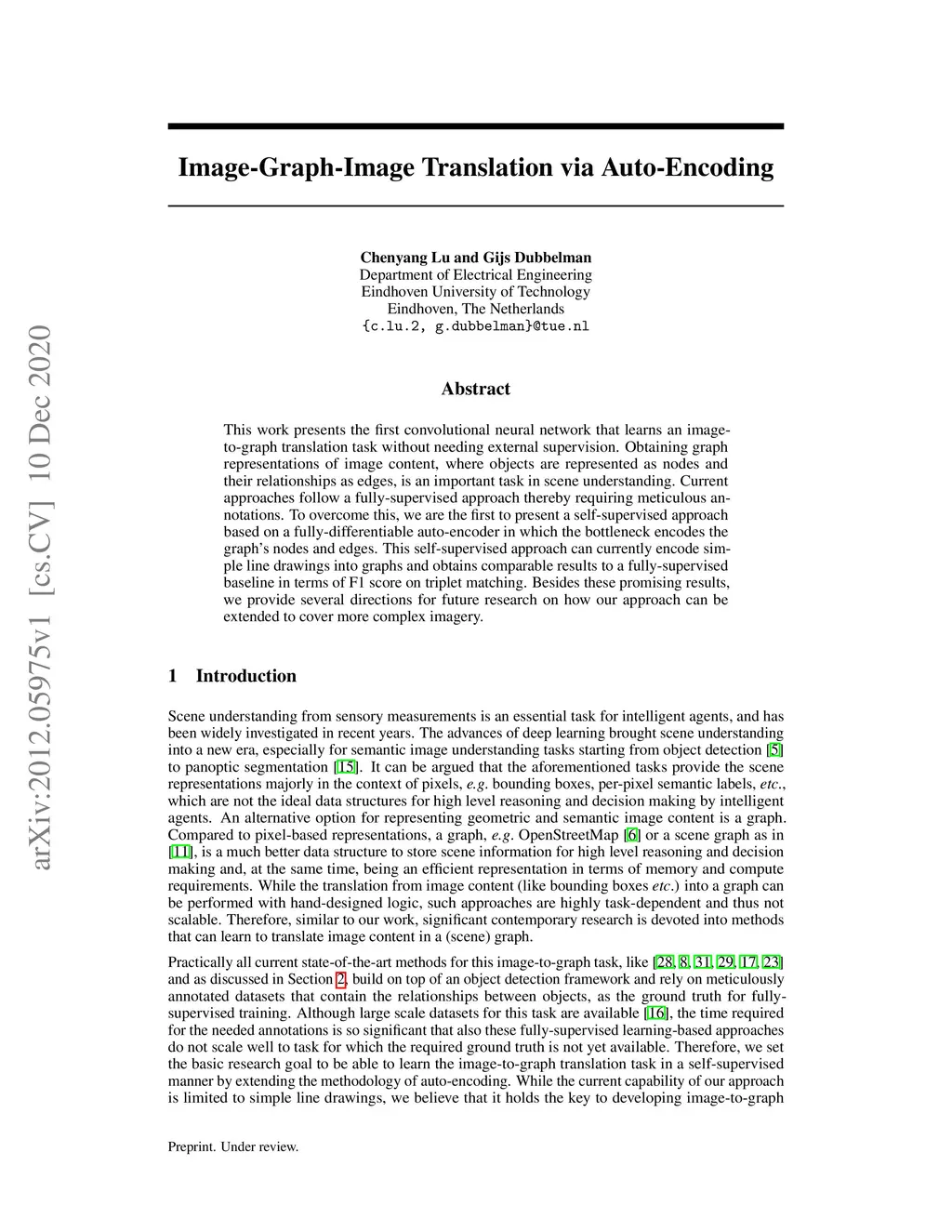 arXiv:2012.05975v1 [cs.CV] 10 Dec 2020

Image-Graph-Image Translation via Auto-Encoding

Chenyang Lu and Gijs Dubbelman
Department of Electrical Engineering
Eindhoven University of Technology
Eindhoven, The Netherlands
{c.lu.2, g.dubbelman}@tue.nl

Abstract

This work presents the first convolutional neural network that learns an image-to-graph translation task without needing external supervision. Obtaining graph representations of image content, where objects are represented as nodes and their relationships as edges, is an important task in scene understanding. Current approaches follow a fully-supervised approach thereby requiring meticulous annotations. To overcome this, we are the first to present a self-supervised approach based on a fully-differentiable auto-encoder in which the bottleneck encodes the graph's nodes and edges. This self-supervised approach can currently encode simple line drawings into graphs and obtains comparable results to a fully-supervised baseline in terms of F1 score on triplet matching. Besides these promising results, we provide several directions for future research on how our approach can be extended to cover more complex imagery.

1 Introduction

Scene understanding from sensory measurements is an essential task for intelligent agents, and has been widely investigated in recent years. The advances of deep learning brought scene understanding into a new era, especially for semantic image understanding tasks starting from object detection [5] to panoptic segmentation [15]. It can be argued that the aforementioned tasks provide the scene representations majorly in the context of pixels, e.g. bounding boxes, per-pixel semantic labels, etc., which are not the ideal data structures for high level reasoning and decision making by intelligent agents. An alternative option for representing geometric and semantic image content is a graph. Compared to pixel-based representations, a graph, e.g. OpenStreetMap [6] or a scene graph as in [11], is a much better data structure to store scene information for high level reasoning and decision making and, at the same time, being an efficient representation in terms of memory and compute requirements. While the translation from image content (like bounding boxes etc.) into a graph can be performed with hand-designed logic, such approaches are highly task-dependent and thus not scalable. Therefore, similar to our work, significant contemporary research is devoted into methods that can learn to translate image content in a (scene) graph.

Practically all current state-of-the-art methods for this image-to-graph task, like [28, 8, 31, 29, 17, 23] and as discussed in Section 2, build on top of an object detection framework and rely on meticulously annotated datasets that contain the relationships between objects, as the ground truth for fully-supervised training. Although large scale datasets for this task are available [16], the time required for the needed annotations is so significant that also these fully-supervised learning-based approaches do not scale well to task for which the required ground truth is not yet available. Therefore, we set the basic research goal to be able to learn the image-to-graph translation task in a self-supervised manner by extending the methodology of auto-encoding. While the current capability of our approach is limited to simple line drawings, we believe that it holds the key to developing image-to-graph

Preprint. Under review.